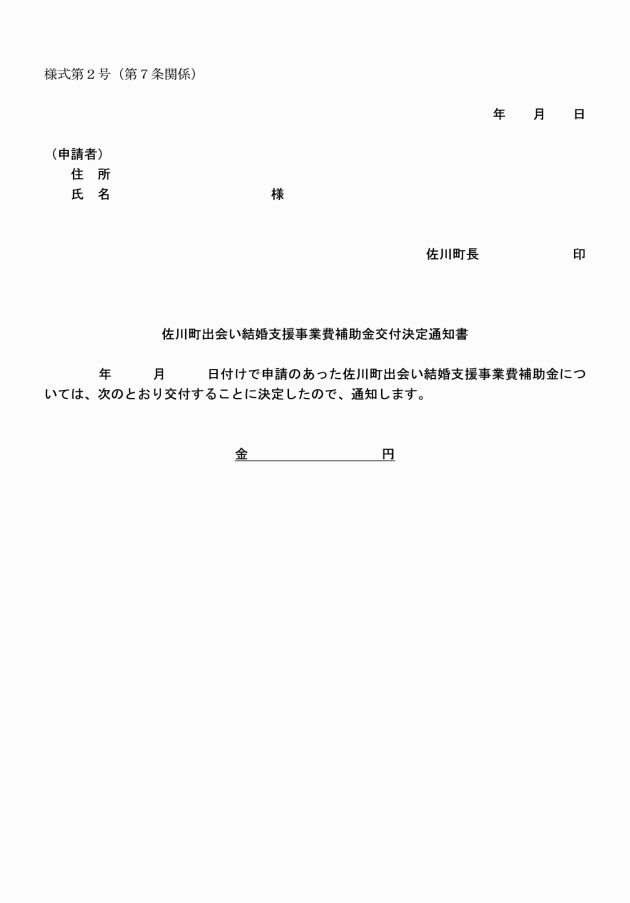 様式第２号（第７条関係）

年　月　日

（申請者）
住　所
氏　名　　　　　　　様

佐川町長　　　　　印

佐川町出会い結婚支援事業費補助金交付決定通知書

年　月　日付けで申請のあった佐川町出会い結婚支援事業費補助金については、次のとおり交付することに決定したので、通知します。

金　　　　　円